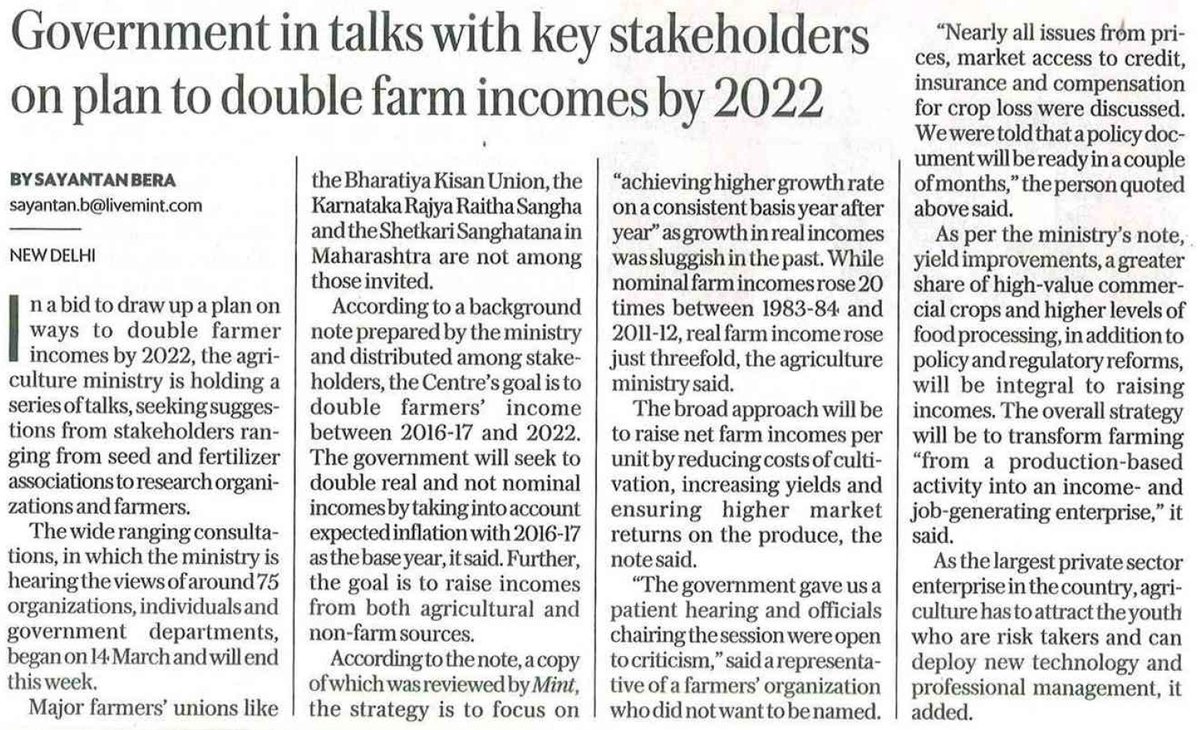 Government in talks with key stakeholders on plan to double farm incomes by 2022

BY SAYANTAN BERA
sayantan.b@livemint.com

NEW DELHI

In a bid to draw up a plan on ways to double farmer incomes by 2022, the agriculture ministry is holding a series of talks, seeking suggestions from stakeholders ranging from seed and fertilizer associations to research organizations and farmers.

The wide ranging consultations, in which the ministry is hearing the views of around 75 organizations, individuals and government departments, began on 14 March and will end this week.

Major farmers' unions like the Bharatiya Kisan Union, the Karnataka Rajya Raitha Sangha and the Shetkari Sanghatana in Maharashtra are not among those invited.

According to a background note prepared by the ministry and distributed among stakeholders, the Centre's goal is to double farmers' income between 2016-17 and 2022. The government will seek to double real and not nominal incomes by taking into account expected inflation with 2016-17 as the base year, it said. Further, the goal is to raise incomes from both agricultural and non-farm sources.

According to the note, a copy of which was reviewed by Mint, the strategy is to focus on "achieving higher growth rate on a consistent basis year after year" as growth in real incomes was sluggish in the past. While nominal farm incomes rose 20 times between 1983-84 and 2011-12, real farm income rose just threefold, the agriculture ministry said.

The broad approach will be to raise net farm incomes per unit by reducing costs of cultivation, increasing yields and ensuring higher market returns on the produce, the note said.

"The government gave us a patient hearing and officials chairing the session were open to criticism," said a representative of a farmers' organization who did not want to be named.

"Nearly all issues from prices, market access to credit, insurance and compensation for crop loss were discussed. We were told that a policy document will be ready in a couple of months," the person quoted above said.

As per the ministry's note, yield improvements, a greater share of high-value commercial crops and higher levels of food processing, in addition to policy and regulatory reforms, will be integral to raising incomes. The overall strategy will be to transform farming "from a production-based activity into an income- and job-generating enterprise," it said.

As the largest private sector enterprise in the country, agriculture has to attract the youth who are risk takers and can deploy new technology and professional management, it added.